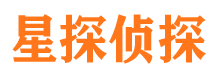 星探侦探